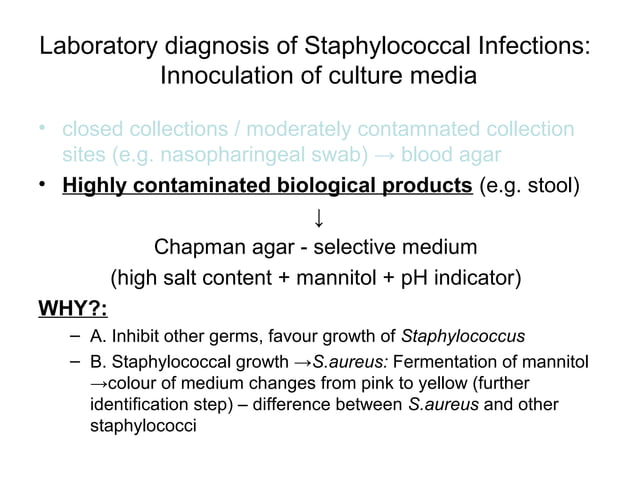 Laboratory diagnosis of Staphylococcal Infections: Innoculation of culture media

• closed collections / moderately contamnated collection sites (e.g. nasopharingeal swab) → blood agar

• Highly contaminated biological products (e.g. stool)

↓

Chapman agar - selective medium

(high salt content + mannitol + pH indicator)

WHY?:

– A. Inhibit other germs, favour growth of Staphylococcus

– B. Staphylococcal growth →S.aureus: Fermentation of mannitol →colour of medium changes from pink to yellow (further identification step) – difference between S.aureus and other staphylococci